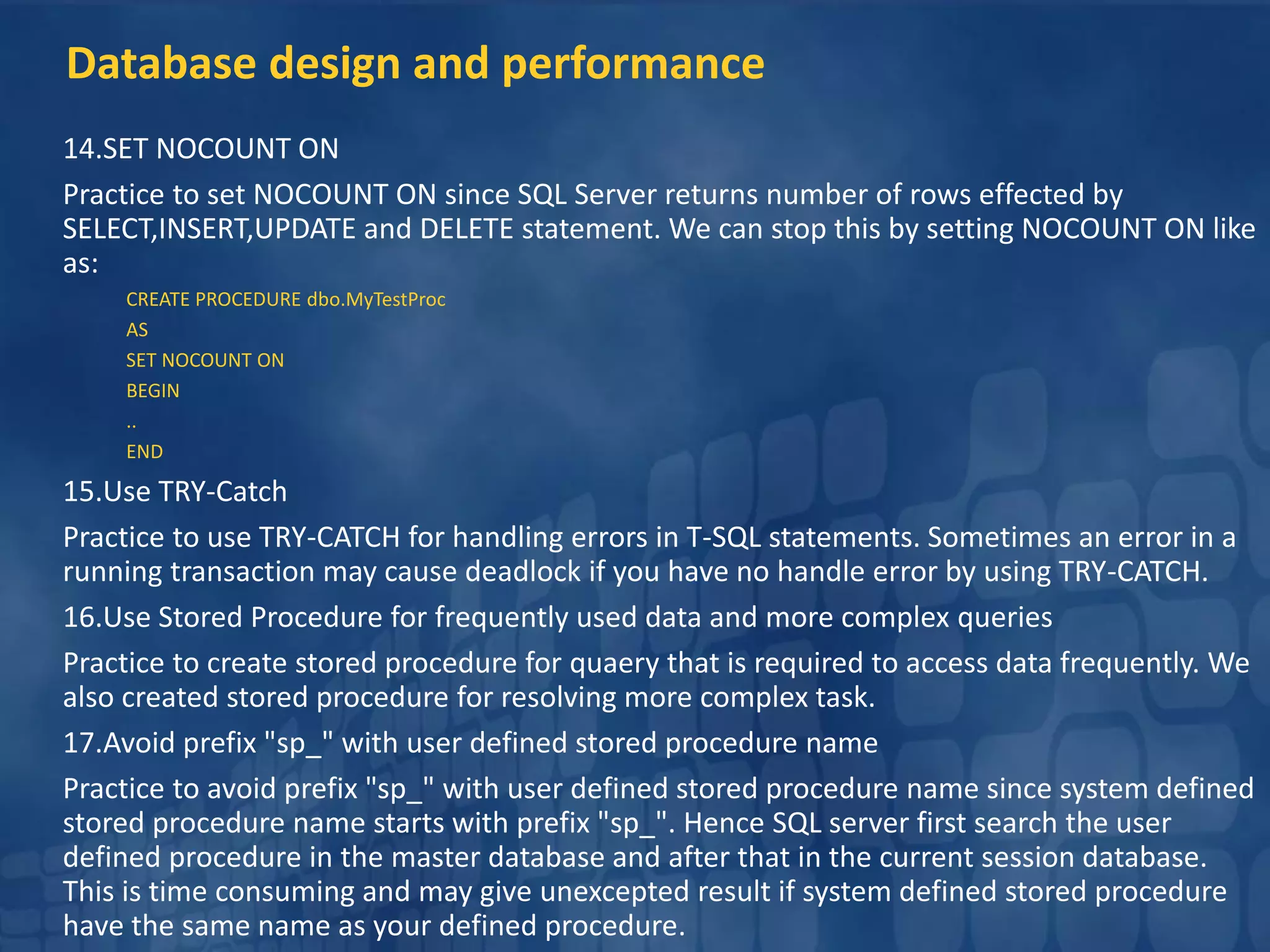 Database design and performance

14.SET NOCOUNT ON

Practice to set NOCOUNT ON since SQL Server returns number of rows effected by SELECT,INSERT,UPDATE and DELETE statement. We can stop this by setting NOCOUNT ON like as:

CREATE PROCEDURE dbo.MyTestProc
AS
SET NOCOUNT ON
BEGIN
..
END

15.Use TRY-Catch

Practice to use TRY-CATCH for handling errors in T-SQL statements. Sometimes an error in a running transaction may cause deadlock if you have no handle error by using TRY-CATCH.

16.Use Stored Procedure for frequently used data and more complex queries

Practice to create stored procedure for quaery that is required to access data frequently. We also created stored procedure for resolving more complex task.

17.Avoid prefix "sp_" with user defined stored procedure name

Practice to avoid prefix "sp_" with user defined stored procedure name since system defined stored procedure name starts with prefix "sp_". Hence SQL server first search the user defined procedure in the master database and after that in the current session database. This is time consuming and may give unexcepted result if system defined stored procedure have the same name as your defined procedure.